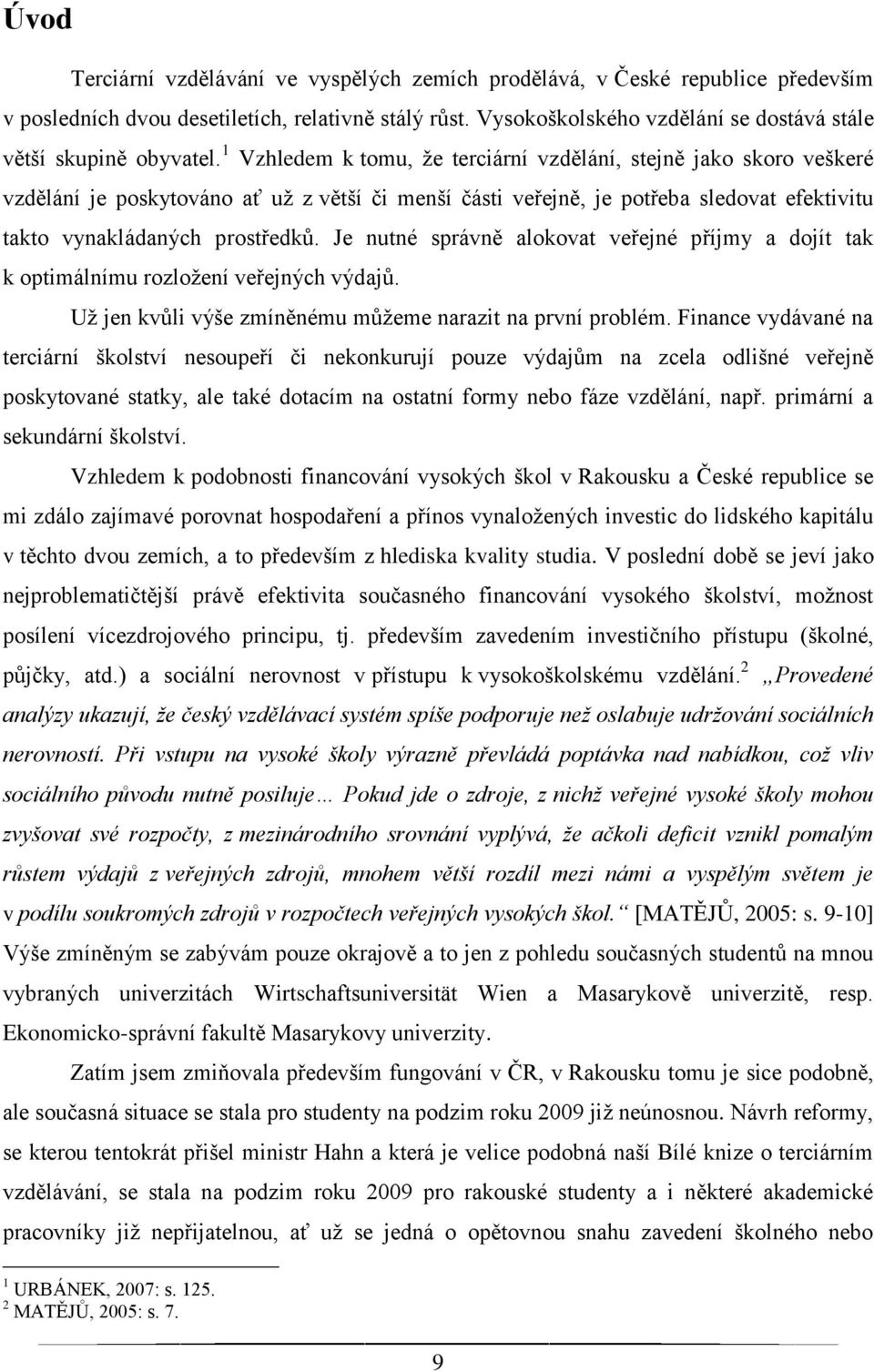 Úvod

Terciární vzdělávání ve vyspělých zemích prodělává, v České republice především v posledních dvou desetiletích, relativně stálý růst. Vysokoškolského vzdělání se dostává stále větší skupině obyvatel.$^1$ Vzhledem k tomu, že terciární vzdělání, stejně jako skoro veškeré vzdělání je poskytováno ať už z větší či menší části veřejně, je potřeba sledovat efektivitu takto vynakládaných prostředků. Je nutné správně alokovat veřejné příjmy a dojít tak k optimálnímu rozložení veřejných výdajů.

Už jen kvůli výše zmíněnému můžeme narazit na první problém. Finance vydávané na terciární školství nesoupeří či nekonkurují pouze výdajům na zcela odlišné veřejně poskytované statky, ale také dotacím na ostatní formy nebo fáze vzdělání, např. primární a sekundární školství.

Vzhledem k podobnosti financování vysokých škol v Rakousku a České republice se mi zdálo zajímavé porovnat hospodaření a přínos vynaložených investic do lidského kapitálu v těchto dvou zemích, a to především z hlediska kvality studia. V poslední době se jeví jako nejproblematičtější právě efektivita současného financování vysokého školství, možnost posílení vícezdrojového principu, tj. především zavedením investičního přístupu (školné, půjčky, atd.) a sociální nerovnost v přístupu k vysokoškolskému vzdělání.$^2$ „Provedené analýzy ukazují, že český vzdělávací systém spíše podporuje než oslabuje udržování sociálních nerovností. Při vstupu na vysoké školy výrazně převládá poptávka nad nabídkou, což vliv sociálního původu nutně posiluje… Pokud jde o zdroje, z nichž veřejné vysoké školy mohou zvyšovat své rozpočty, z mezinárodního srovnání vyplývá, že ačkoli deficit vznikl pomalým růstem výdajů z veřejných zdrojů, mnohem větší rozdíl mezi námi a vyspělým světem je v podílu soukromých zdrojů v rozpočtech veřejných vysokých škol.“ [MATĚJŮ, 2005: s. 9-10] Výše zmíněným se zabývám pouze okrajově a to jen z pohledu současných studentů na mnou vybraných univerzitách Wirtschaftsuniversität Wien a Masarykově univerzitě, resp. Ekonomicko-správní fakultě Masarykovy univerzity.

Zatím jsem zmiňovala především fungování v ČR, v Rakousku tomu je sice podobně, ale současná situace se stala pro studenty na podzim roku 2009 již neúnosnou. Návrh reformy, se kterou tentokrát přišel ministr Hahn a která je velice podobná naší Bílé knize o terciárním vzdělávání, se stala na podzim roku 2009 pro rakouské studenty a i některé akademické pracovníky již nepřijatelnou, ať už se jedná o opětovnou snahu zavedení školného nebo

$^1$ URBÁNEK, 2007: s. 125.
$^2$ MATĚJŮ, 2005: s. 7.

9